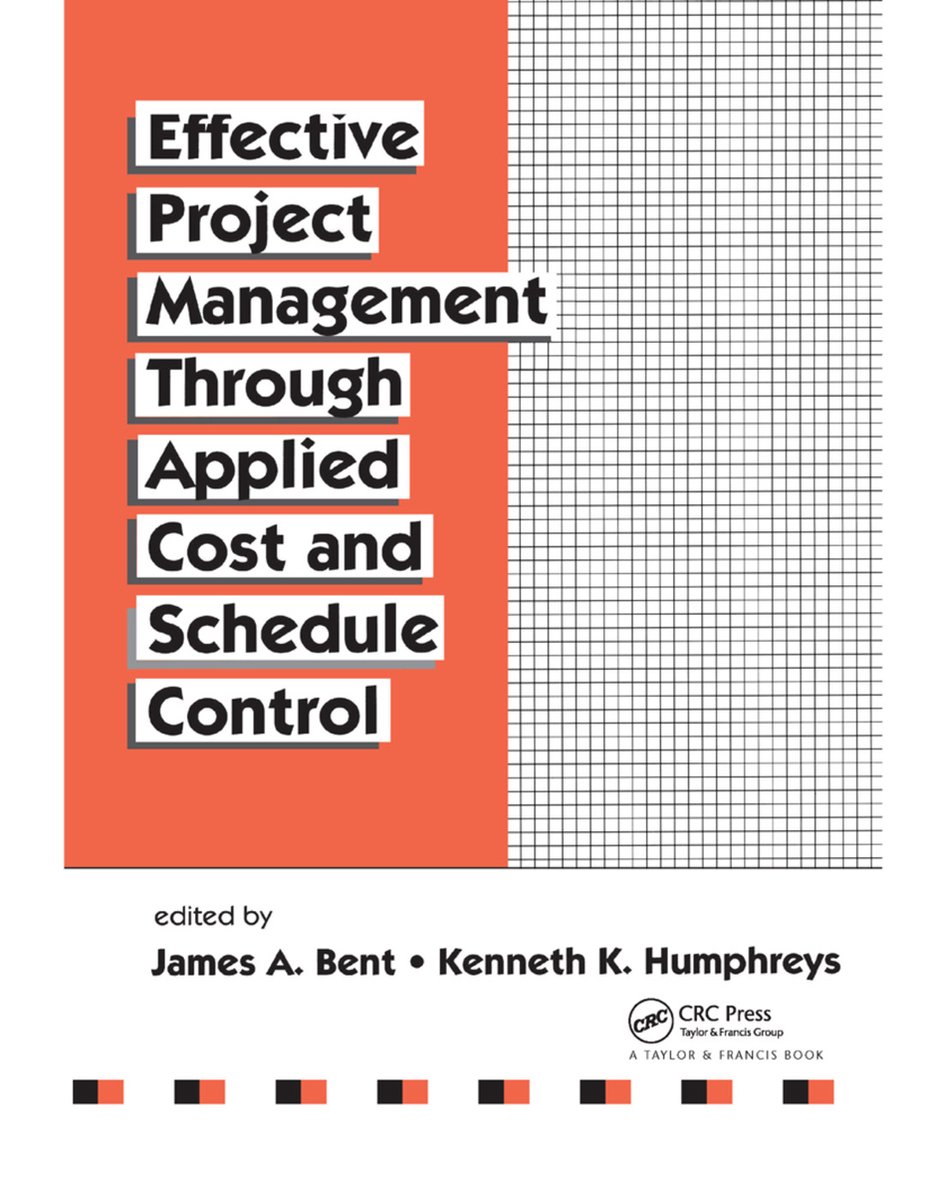 Effective Project Management Through Applied Cost and Schedule Control

edited by
James A. Bent • Kenneth K. Humphreys

CRC
CRC Press
Taylor & Francis Group
A TAYLOR & FRANCIS BOOK